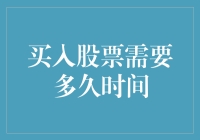 买入股票需要多久时间